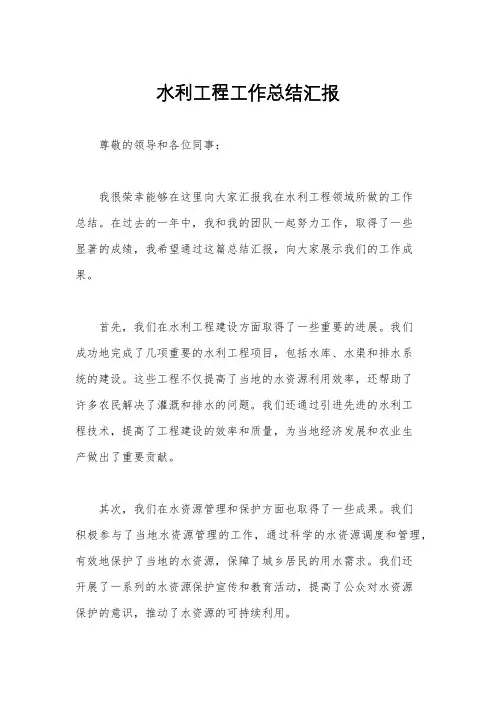 水利工程工作总结汇报

尊敬的领导和各位同事：

我很荣幸能够在这里向大家汇报我在水利工程领域所做的工作总结。在过去的一年中，我和我的团队一起努力工作，取得了一些显著的成绩，我希望通过这篇总结汇报，向大家展示我们的工作成果。

首先，我们在水利工程建设方面取得了一些重要的进展。我们成功地完成了几项重要的水利工程项目，包括水库、水渠和排水系统的建设。这些工程不仅提高了当地的水资源利用效率，还帮助了许多农民解决了灌溉和排水的问题。我们还通过引进先进的水利工程技术，提高了工程建设的效率和质量，为当地经济发展和农业生产做出了重要贡献。

其次，我们在水资源管理和保护方面也取得了一些成果。我们积极参与了当地水资源管理的工作，通过科学的水资源调度和管理，有效地保护了当地的水资源，保障了城乡居民的用水需求。我们还开展了一系列的水资源保护宣传和教育活动，提高了公众对水资源保护的意识，推动了水资源的可持续利用。